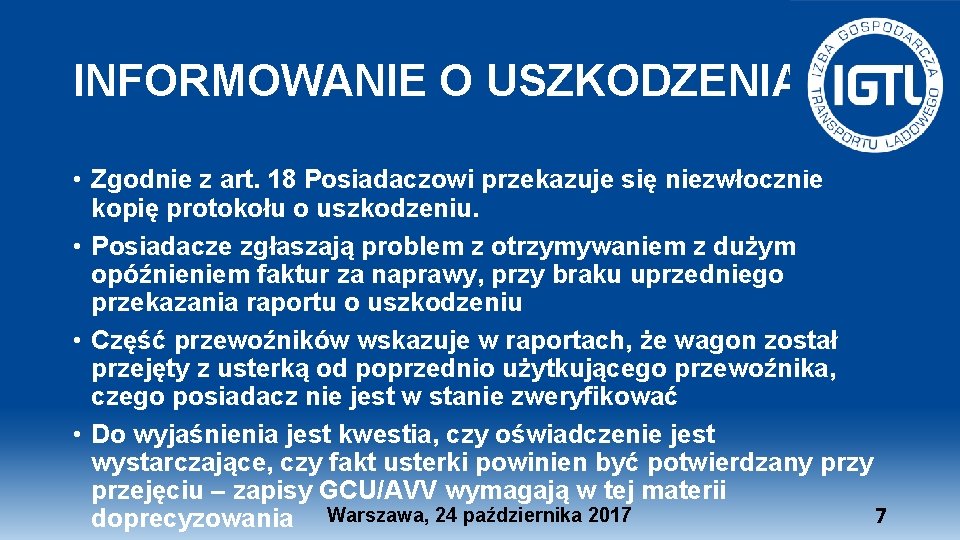 INFORMOWANIE O USZKODZENIA

IZBA GOSPODARCZA TRANSPORTU LĄDOWEGO
IGTL

• Zgodnie z art. 18 Posiadaczowi przekazuje się niezwłocznie kopię protokołu o uszkodzeniu.
• Posiadacze zgłaszają problem z otrzymywaniem z dużym opóźnieniem faktur za naprawy, przy braku uprzedniego przekazania raportu o uszkodzeniu
• Część przewoźników wskazuje w raportach, że wagon został przejęty z usterką od poprzednio użytkującego przewoźnika, czego posiadacz nie jest w stanie zweryfikować
• Do wyjaśnienia jest kwestia, czy oświadczenie jest wystarczające, czy fakt usterki powinien być potwierdzany przy przejęciu – zapisy GCU/AVV wymagają w tej materii doprecyzowania

Warszawa, 24 października 2017

7